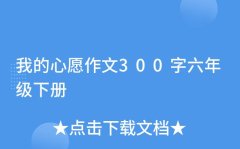 我的心愿作文300字六年级下册

★点击下载文档★